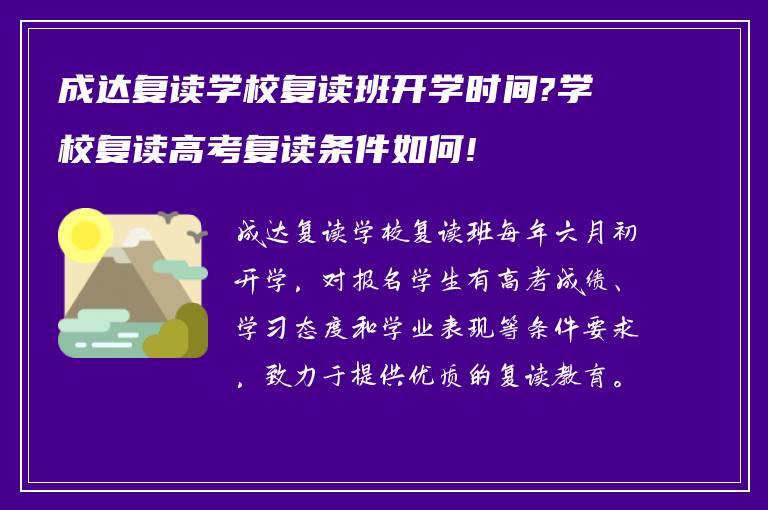 成达复读学校复读班开学时间?学校复读高考复读条件如何!

成达复读学校复读班每年六月初开学，对报名学生有高考成绩、学习态度和学业表现等条件要求，致力于提供优质的复读教育。